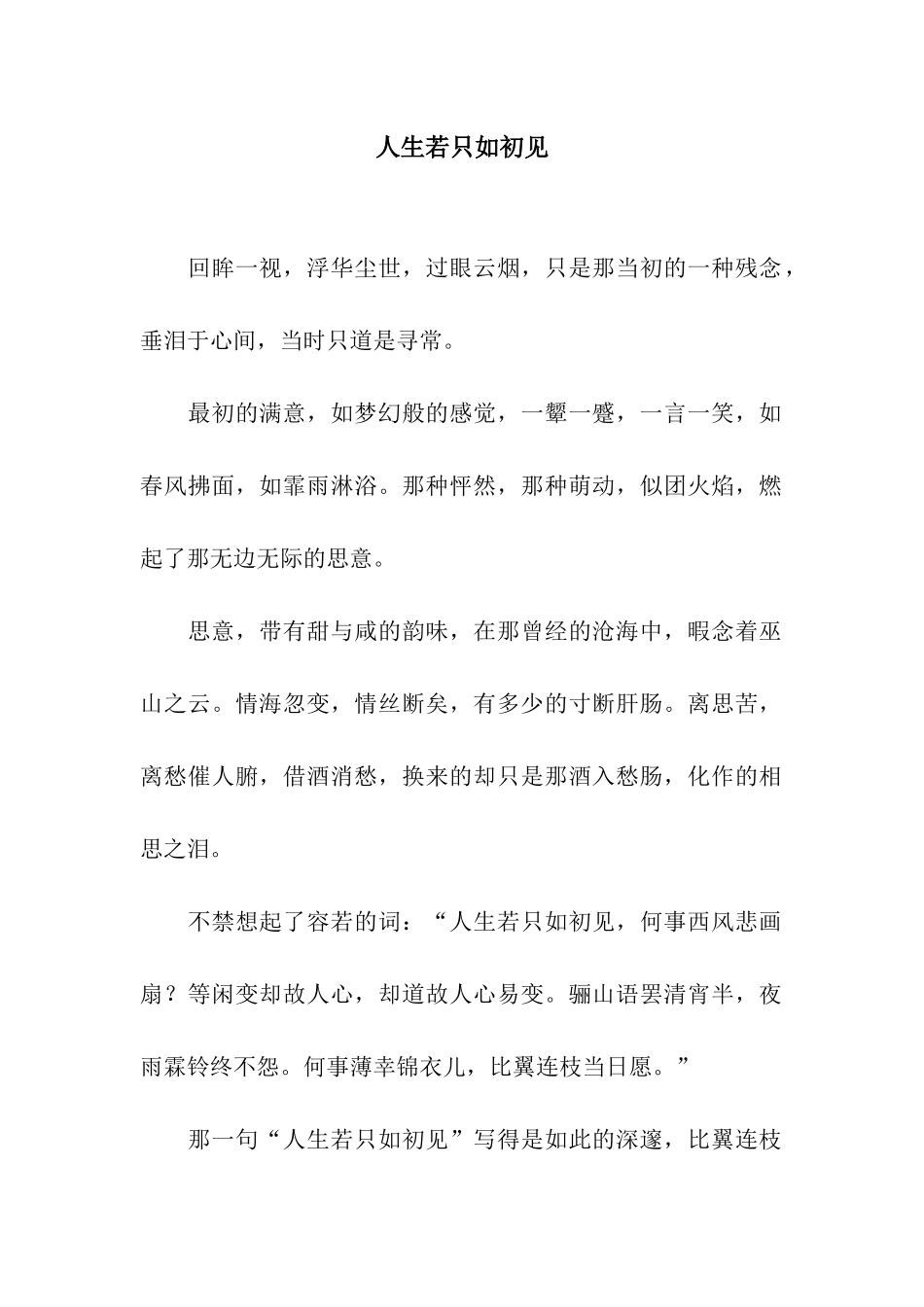 人生若只如初见

回眸一视，浮华尘世，过眼云烟，只是那当初的一种残念，垂泪于心间，当时只道是寻常。

最初的满意，如梦幻般的感觉，一颦一蹙，一言一笑，如春风拂面，如霏雨淋浴。那种怦然，那种萌动，似团火焰，燃起了那无边无际的思意。

思意，带有甜与咸的韵味，在那曾经的沧海中，暇念着巫山之云。情海忽变，情丝断矣，有多少的寸断肝肠。离思苦，离愁催人腑，借酒消愁，换来的却只是那酒入愁肠，化作的相思之泪。

不禁想起了容若的词：“人生若只如初见，何事西风悲画扇？等闲变却故人心，却道故人心易变。骊山语罢清宵半，夜雨霖铃终不怨。何事薄幸锦衣儿，比翼连枝当日愿。”

那一句“人生若只如初见”写得是如此的深邃，比翼连枝